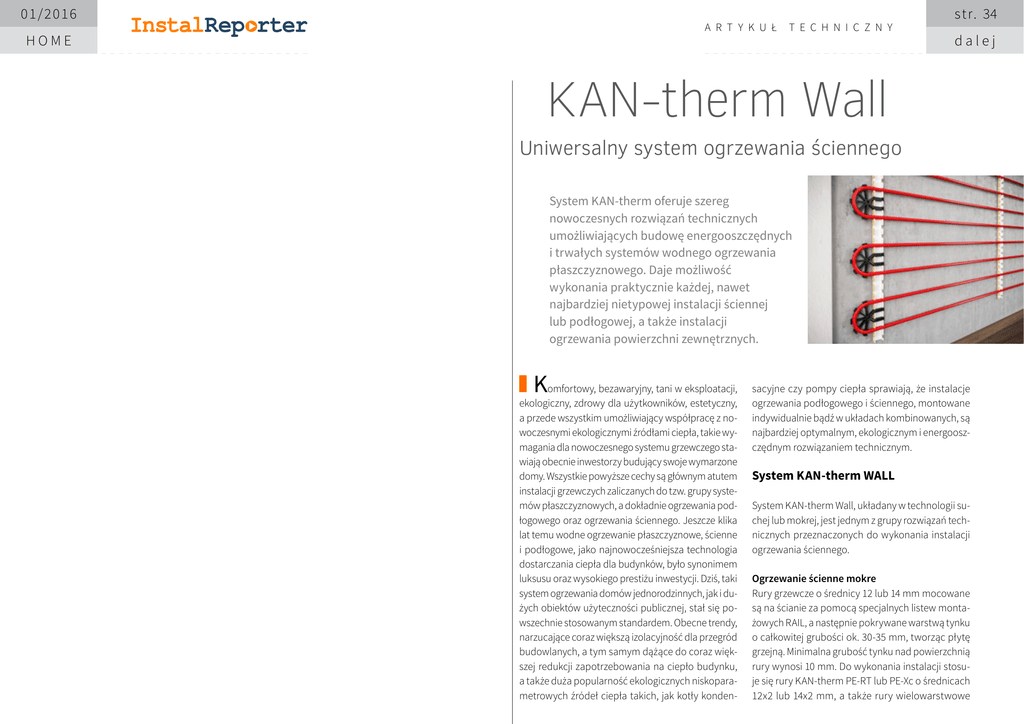 01/2016
HOME
InstalReporter
ARTYKUŁ TECHNICZNY
str. 34
dalej

KAN-therm Wall

Uniwersalny system ogrzewania ściennego

System KAN-therm oferuje szereg nowoczesnych rozwiązań technicznych umożliwiających budowę energooszczędnych i trwałych systemów wodnego ogrzewania płaszczyznowego. Daje możliwość wykonania praktycznie każdej, nawet najbardziej nietypowej instalacji ściennej lub podłogowej, a także instalacji ogrzewania powierzchni zewnętrznych.

Komfortowy, bezawaryjny, tani w eksploatacji, ekologiczny, zdrowy dla użytkowników, estetyczny, a przede wszystkim umożliwiający współpracę z nowoczesnymi ekologicznymi źródłami ciepła, takie wymagania dla nowoczesnego systemu grzewczego stawiają obecnie inwestorzy budujący swoje wymarzone domy. Wszystkie powyższe cechy są głównym atutem instalacji grzewczych zaliczanych do tzw. grupy systemów płaszczyznowych, a dokładnie ogrzewania podłogowego oraz ogrzewania ściennego. Jeszcze klika lat temu wodne ogrzewanie płaszczyznowe, ścienne i podłogowe, jako najnowocześniejsza technologia dostarczania ciepła dla budynków, było synonimem luksusu oraz wysokiego prestiżu inwestycji. Dziś, taki system ogrzewania domów jednorodzinnych, jak i dużych obiektów użyteczności publicznej, stał się powszechnie stosowanym standardem. Obecne trendy, narzucające coraz większą izolacyjność dla przegród budowlanych, a tym samym dążące do coraz większej redukcji zapotrzebowania na ciepło budynku, a także duża popularność ekologicznych niskoparametrowych źródeł ciepła takich, jak kotły kondensacyjne czy pompy ciepła sprawiają, że instalacje ogrzewania podłogowego i ściennego, montowane indywidualnie bądź w układach kombinowanych, są najbardziej optymalnym, ekologicznym i energooszczędnym rozwiązaniem technicznym.

System KAN-therm WALL

System KAN-therm Wall, układany w technologii suchej lub mokrej, jest jednym z grupy rozwiązań technicznych przeznaczonych do wykonania instalacji ogrzewania ściennego.

Ogrzewanie ścienne mokre
Rury grzewcze o średnicy 12 lub 14 mm mocowane są na ścianie za pomocą specjalnych listew montażowych RAIL, a następnie pokrywane warstwą tynku o całkowitej grubości ok. 30-35 mm, tworząc płytę grzejną. Minimalna grubość tynku nad powierzchnią rury wynosi 10 mm. Do wykonania instalacji stosuje się rury KAN-therm PE-RT lub PE-Xc o średnicach 12x2 lub 14x2 mm, a także rury wielowarstwowe